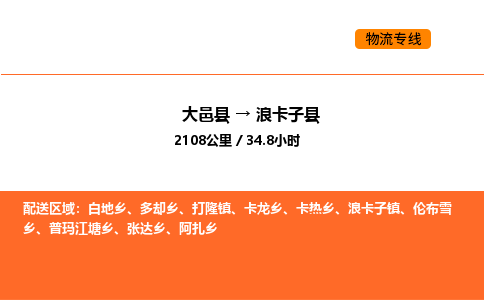 物流专线

大邑县 → 浪卡子县
2108公里 / 34.8小时

配送区域：白地乡、多却乡、打隆镇、卡龙乡、卡热乡、浪卡子镇、伦布雪乡、普玛江塘乡、张达乡、阿扎乡